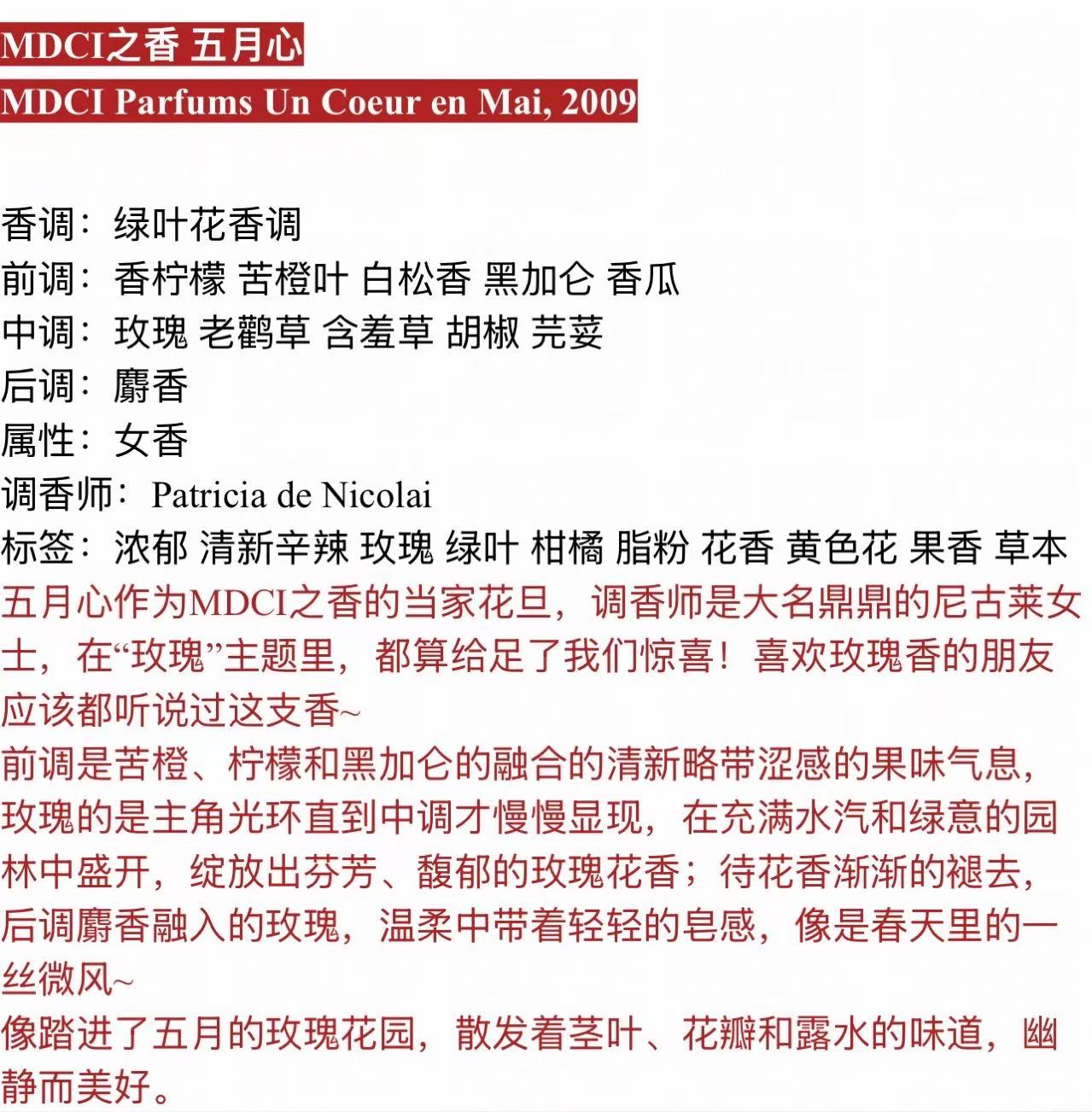 MDCI之香 五月心
MDCI Parfums Un Coeur en Mai, 2009

香调：绿叶花香调
前调：香柠檬 苦橙叶 白松香 黑加仑 香瓜
中调：玫瑰 老鹳草 含羞草 胡椒 芫荽
后调：麝香
属性：女香
调香师：Patricia de Nicolai
标签：浓郁 清新辛辣 玫瑰 绿叶 柑橘 脂粉 花香 黄色花 果香 草本
五月心作为MDCI之香的当家花旦，调香师是大名鼎鼎的尼古莱女士，在“玫瑰”主题里，都算给足了我们惊喜！喜欢玫瑰香的朋友应该都听说过这支香~
前调是苦橙、柠檬和黑加仑的融合的清新略带涩感的果味气息，玫瑰的是主角光环直到中调才慢慢显现，在充满水汽和绿意的园林中盛开，绽放出芬芳、馥郁的玫瑰花香；待花香渐渐的褪去，后调麝香融入的玫瑰，温柔中带着轻轻的皂感，像是春天里的一丝微风~
像踏进了五月的玫瑰花园，散发着茎叶、花瓣和露水的味道，幽静而美好。